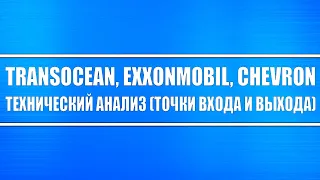 TRANSOCEAN, EXXONMOBIL, CHEVRON
ТЕХНИЧЕСКИЙ АНАЛИЗ (ТОЧКИ ВХОДА И ВЫХОДА)